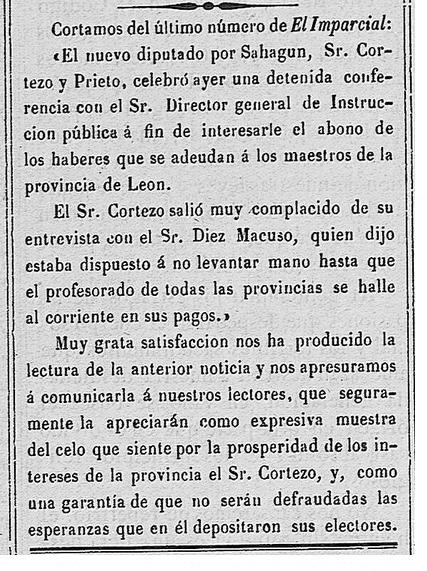 Cortamos del último número de El Imparcial:

«El nuevo diputado por Sahagun, Sr. Cortezo y Prieto, celebró ayer una detenida conferencia con el Sr. Director general de Instruccion pública á fin de interesarle el abono de los haberes que se adeudan á los maestros de la provincia de Leon.

El Sr. Cortezo salió muy complacido de su entrevista con el Sr. Diez Macuso, quien dijo estaba dispuesto á no levantar mano hasta que el profesorado de todas las provincias se halle al corriente en sus pagos.»

Muy grata satisfaccion nos ha producido la lectura de la anterior noticia y nos apresuramos á comunicarla á nuestros lectores, que seguramente la apreciarán como expresiva muestra del celo que siente por la prosperidad de los intereses de la provincia el Sr. Cortezo, y, como una garantía de que no serán defraudadas las esperanzas que en él depositaron sus electores.